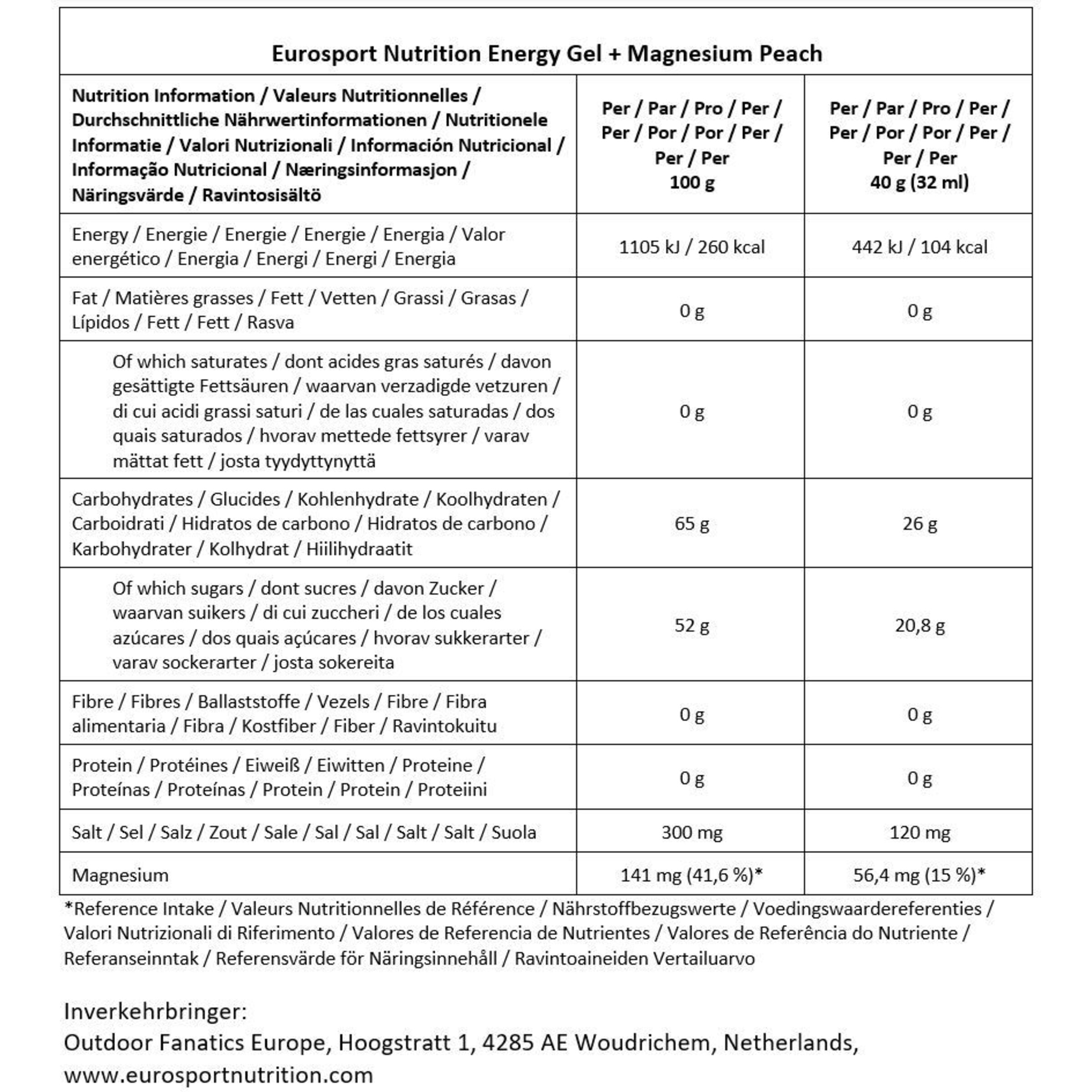 Eurosport Nutrition Energy Gel + Magnesium Peach

| Nutrition Information / Valeurs Nutritionnelles / Durchschnittliche Nährwertinformationen / Nutritionele Informatie / Valori Nutrizionali / Información Nutricional / Informação Nutricional / Næringsinformasjon / Näringsvärde / Ravintosisältö | Per / Par / Pro / Per / Per / Por / Por / Per / Per / Per 100 g | Per / Par / Pro / Per / Per / Por / Por / Per / Per / Per 40 g (32 ml) |
|---|---|---|
| Energy / Energie / Energie / Energie / Energia / Valor energético / Energia / Energi / Energi / Energia | 1105 kJ / 260 kcal | 442 kJ / 104 kcal |
| Fat / Matières grasses / Fett / Vetten / Grassi / Grasas / Lípidos / Fett / Fett / Rasva | 0 g | 0 g |
| Of which saturates / dont acides gras saturés / davon gesättigte Fettsäuren / waarvan verzadigde vetzuren / di cui acidi grassi saturi / de las cuales saturadas / dos quais saturados / hvorav mettede fettsyrer / varav mättat fett / josta tyydyttynyttä | 0 g | 0 g |
| Carbohydrates / Glucides / Kohlenhydrate / Koolhydraten / Carboidrati / Hidratos de carbono / Hidratos de carbono / Karbohydrater / Kolhydrat / Hiilihydraatit | 65 g | 26 g |
| Of which sugars / dont sucres / davon Zucker / waarvan suikers / di cui zuccheri / de los cuales azúcares / dos quais açúcares / hvorav sukkerarter / varav sockerarter / josta sokereita | 52 g | 20,8 g |
| Fibre / Fibres / Ballaststoffe / Vezels / Fibre / Fibra alimentaria / Fibra / Kostfiber / Fiber / Ravintokuitu | 0 g | 0 g |
| Protein / Protéines / Eiweiß / Eiwitten / Proteine / Proteínas / Proteínas / Protein / Protein / Proteiini | 0 g | 0 g |
| Salt / Sel / Salz / Zout / Sale / Sal / Sal / Salt / Salt / Suola | 300 mg | 120 mg |
| Magnesium | 141 mg (41,6 %)* | 56,4 mg (15 %)* |

*Reference Intake / Valeurs Nutritionnelles de Référence / Nährstoffbezugswerte / Voedingswaardereferenties / Valori Nutrizionali di Riferimento / Valores de Referencia de Nutrientes / Valores de Referência do Nutriente / Referanseinntak / Referensvärde för Näringsinnehåll / Ravintoaineiden Vertailuarvo

Inverkehrbringer:
Outdoor Fanatics Europe, Hoogstratt 1, 4285 AE Woudrichem, Netherlands, www.eurosportnutrition.com